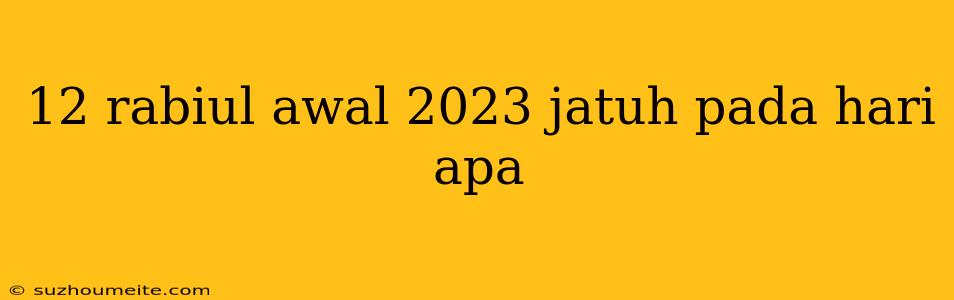 12 rabiul awal 2023 jatuh pada hari apa

© suzhoumeite.com